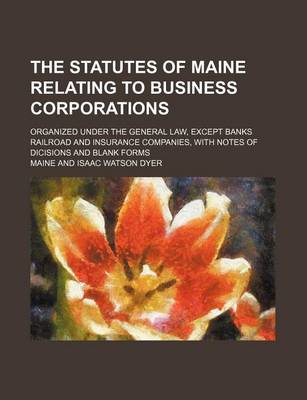 THE STATUTES OF MAINE RELATING TO BUSINESS CORPORATIONS

ORGANIZED UNDER THE GENERAL LAW, EXCEPT BANKS RAILROAD AND INSURANCE COMPANIES, WITH NOTES OF DICISIONS AND BLANK FORMS

MAINE AND ISAAC WATSON DYER